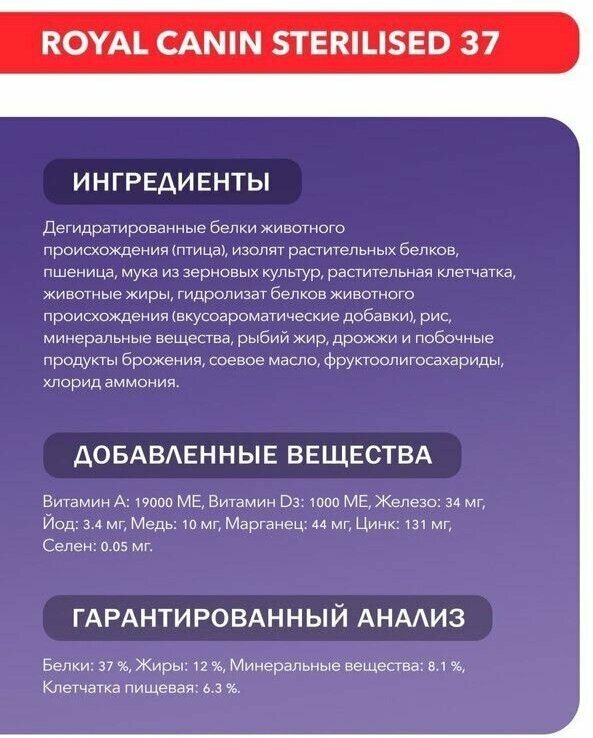 ROYAL CANIN STERILISED 37

ИНГРЕДИЕНТЫ

Дегидратированные белки животного происхождения (птица), изолят растительных белков, пшеница, мука из зерновых культур, растительная клетчатка, животные жиры, гидролизат белков животного происхождения (вкусоароматические добавки), рис, минеральные вещества, рыбий жир, дрожжи и побочные продукты брожения, соевое масло, фруктоолигосахариды, хлорид аммония.

ДОБАВЛЕННЫЕ ВЕЩЕСТВА

Витамин А: 19000 МЕ, Витамин D3: 1000 МЕ, Железо: 34 мг, Йод: 3.4 мг, Медь: 10 мг, Марганец: 44 мг, Цинк: 131 мг, Селен: 0.05 мг.

ГАРАНТИРОВАННЫЙ АНАЛИЗ

Белки: 37 %, Жиры: 12 %, Минеральные вещества: 8.1 %, Клетчатка пищевая: 6.3 %.